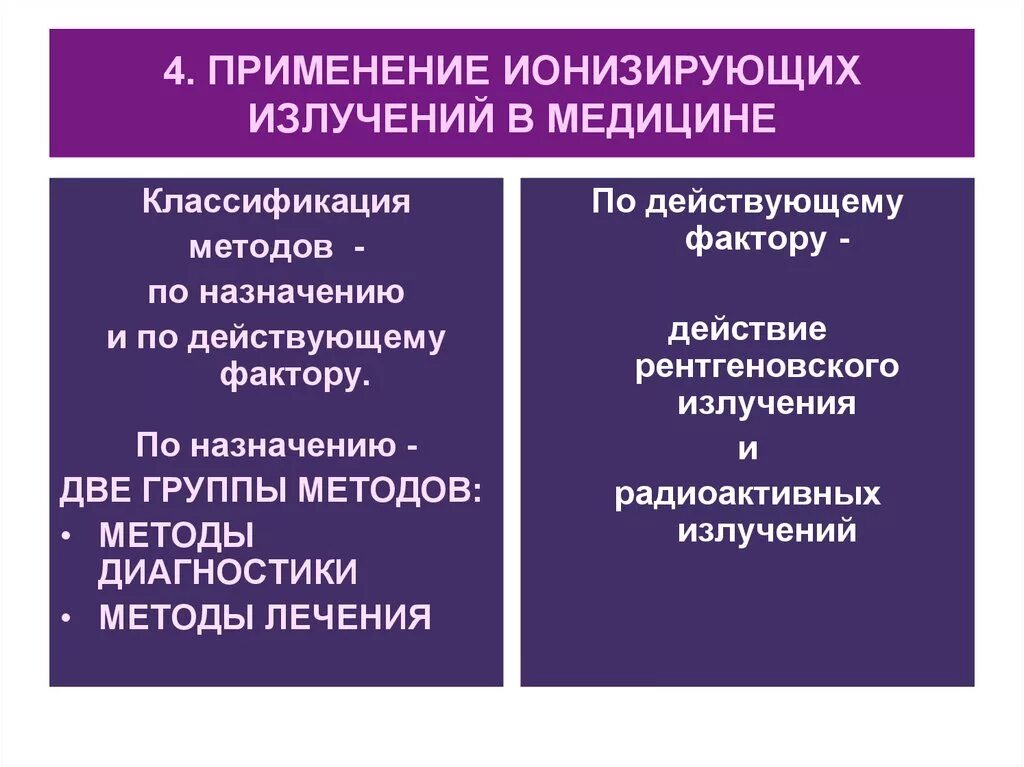 4. ПРИМЕНЕНИЕ ИОНИЗИРУЮЩИХ ИЗЛУЧЕНИЙ В МЕДИЦИНЕ

Классификация методов - по назначению и по действующему фактору.

По назначению -
ДВЕ ГРУППЫ МЕТОДОВ:
• МЕТОДЫ ДИАГНОСТИКИ
• МЕТОДЫ ЛЕЧЕНИЯ

По действующему фактору -

действие рентгеновского излучения
и
радиоактивных излучений